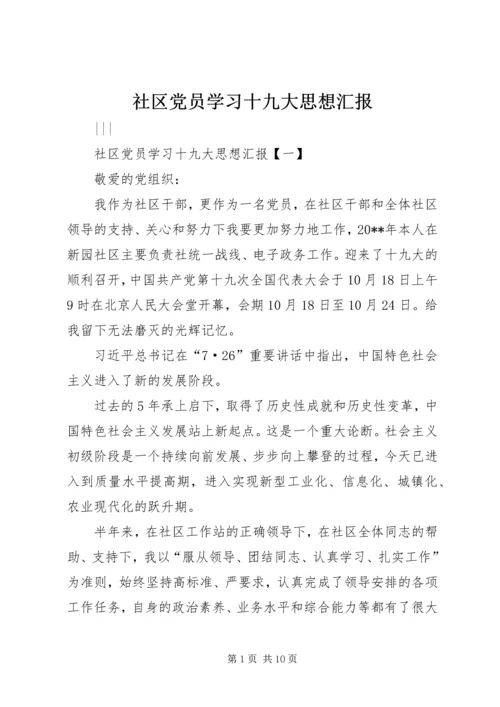 社区党员学习十九大思想汇报

|||

社区党员学习十九大思想汇报【一】

敬爱的党组织：

我作为社区干部，更作为一名党员，在社区干部和全体社区领导的支持、关心和努力下我要更加努力地工作，20**年本人在新园社区主要负责社统一战线、电子政务工作。迎来了十九大的顺利召开，中国共产党第十九次全国代表大会于10月18日上午9时在北京人民大会堂开幕，会期10月18日至10月24日。给我留下无法磨灭的光辉记忆。

习近平总书记在“7·26”重要讲话中指出，中国特色社会主义进入了新的发展阶段。

过去的5年承上启下，取得了历史性成就和历史性变革，中国特色社会主义发展站上新起点。这是一个重大论断。社会主义初级阶段是一个持续向前发展、步步向上攀登的过程，今天已进入到质量水平提高期，进入实现新型工业化、信息化、城镇化、农业现代化的跃升期。

半年来，在社区工作站的正确领导下，在社区全体同志的帮助、支持下，我以“服从领导、团结同志、认真学习、扎实工作”为准则，始终坚持高标准、严要求，认真完成了领导安排的各项工作任务，自身的政治素养、业务水平和综合能力等都有了很大

第1页 共10页